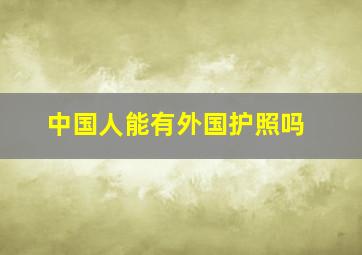 中国人能有外国护照吗